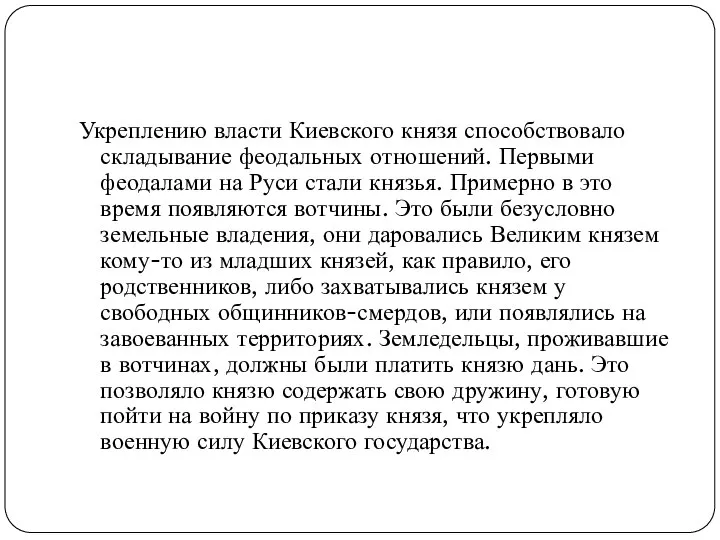 Укреплению власти Киевского князя способствовало складывание феодальных отношений. Первыми феодалами на Руси стали князья. Примерно в это время появляются вотчины. Это были безусловно земельные владения, они даровались Великим князем кому-то из младших князей, как правило, его родственников, либо захватывались князем у свободных общинников-смердов, или появлялись на завоеванных территориях. Земледельцы, проживавшие в вотчинах, должны были платить князю дань. Это позволяло князю содержать свою дружину, готовую пойти на войну по приказу князя, что укрепляло военную силу Киевского государства.